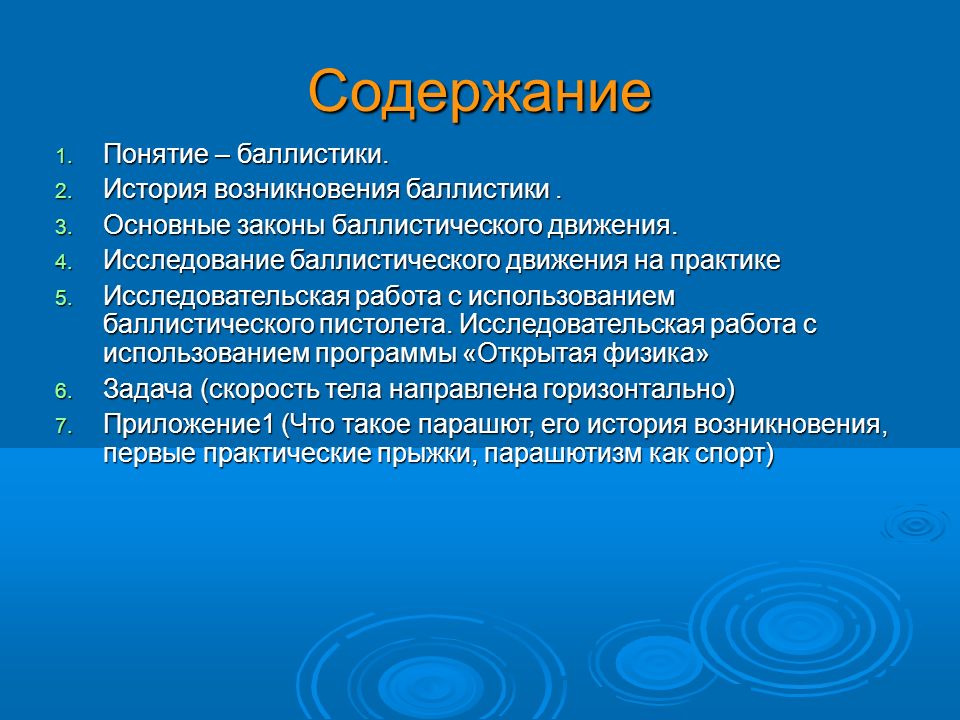 Содержание

1. Понятие – баллистики.
2. История возникновения баллистики .
3. Основные законы баллистического движения.
4. Исследование баллистического движения на практике
5. Исследовательская работа с использованием баллистического пистолета. Исследовательская работа с использованием программы «Открытая физика»
6. Задача (скорость тела направлена горизонтально)
7. Приложение1 (Что такое парашют, его история возникновения, первые практические прыжки, парашютизм как спорт)